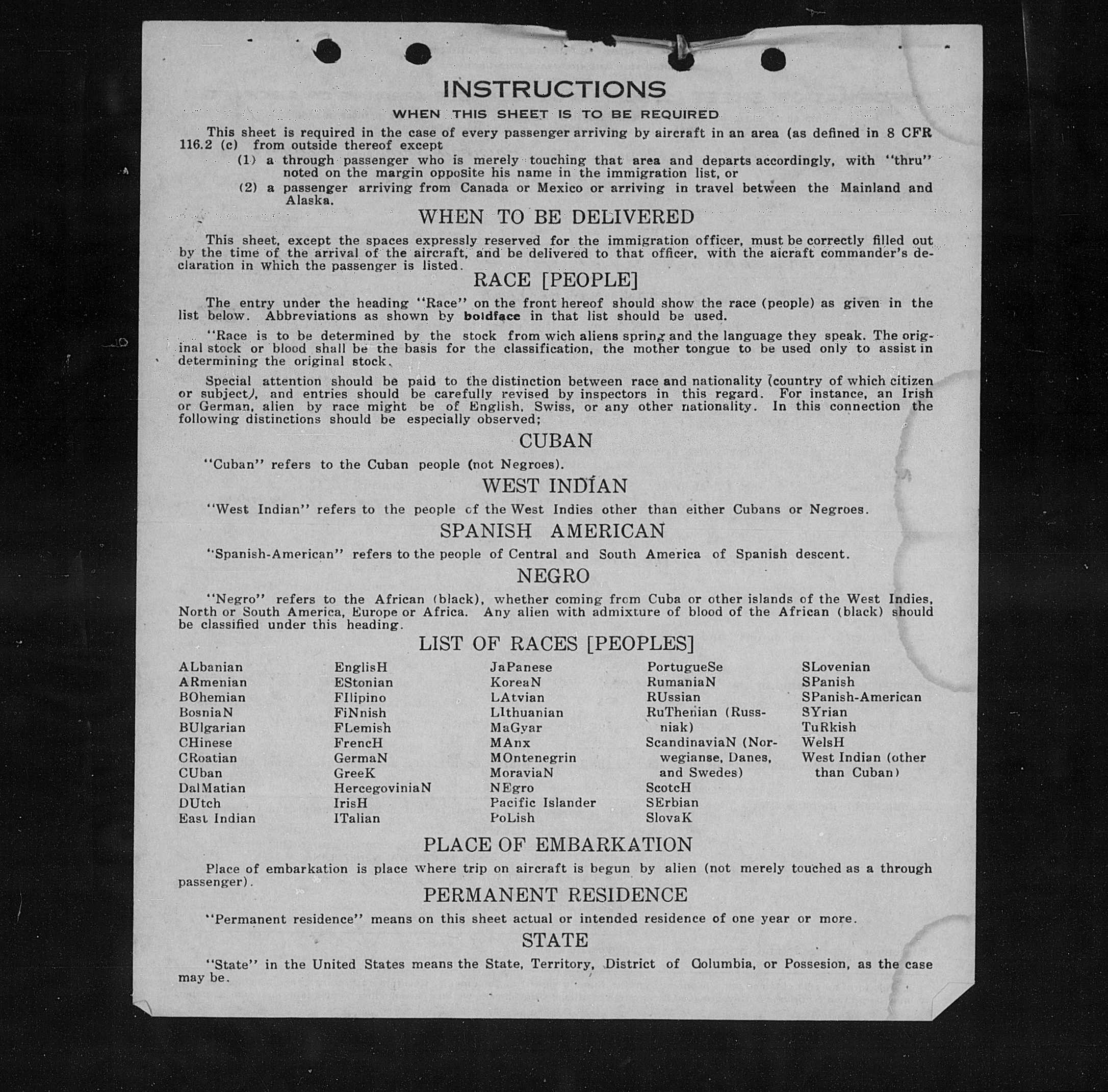 INSTRUCTIONS

WHEN THIS SHEET IS TO BE REQUIRED

This sheet is required in the case of every passenger arriving by aircraft in an area (as defined in 8 CFR 116.2 (c) from outside thereof except

(1) a through passenger who is merely touching that area and departs accordingly, with "thru" noted on the margin opposite his name in the immigration list, or

(2) a passenger arriving from Canada or Mexico or arriving in travel between the Mainland and Alaska.

WHEN TO BE DELIVERED

This sheet, except the spaces expressly reserved for the immigration officer, must be correctly filled out by the time of the arrival of the aircraft, and be delivered to that officer, with the aicraft commander's declaration in which the passenger is listed.

RACE [PEOPLE]

The entry under the heading "Race" on the front hereof should show the race (people) as given in the list below. Abbreviations as shown by boldface in that list should be used.

"Race is to be determined by the stock from wich aliens spring and the language they speak. The original stock or blood shall be the basis for the classification, the mother tongue to be used only to assist in determining the original stock.

Special attention should be paid to the distinction between race and nationality (country of which citizen or subject), and entries should be carefully revised by inspectors in this regard. For instance, an Irish or German, alien by race might be of English, Swiss, or any other nationality. In this connection the following distinctions should be especially observed;

CUBAN

"Cuban" refers to the Cuban people (not Negroes).

WEST INDIAN

"West Indian" refers to the people of the West Indies other than either Cubans or Negroes.

SPANISH AMERICAN

"Spanish-American" refers to the people of Central and South America of Spanish descent.

NEGRO

"Negro" refers to the African (black), whether coming from Cuba or other islands of the West Indies, North or South America, Europe or Africa. Any alien with admixture of blood of the African (black) should be classified under this heading.

LIST OF RACES [PEOPLES]

ALbanian
ARmenian
BOhemian
BosniaN
BUlgarian
CHinese
CRoatian
CUban
DalMatian
DUtch
East Indian

EnglisH
EStonian
FIlipino
FiNnish
FLemish
FrencH
GermaN
GreeK
HercegoviniaN
IrisH
ITalian

JaPanese
KoreaN
LAtvian
LIthuanian
MaGyar
MAnx
MOntenegrin
MoraviaN
NEgro
Pacific Islander
PoLish

PortugueSe
RumaniaN
RUssian
RuThenian (Russniak)
ScandinaviaN (Norwegianse, Danes, and Swedes)
ScotcH
SErbian
SlovaK

SLovenian
SPanish
SPanish-American
SYrian
TuRkish
WelsH
West Indian (other than Cuban)

PLACE OF EMBARKATION

Place of embarkation is place where trip on aircraft is begun by alien (not merely touched as a through passenger).

PERMANENT RESIDENCE

"Permanent residence" means on this sheet actual or intended residence of one year or more.

STATE

"State" in the United States means the State, Territory, District of Columbia, or Possesion, as the case may be.